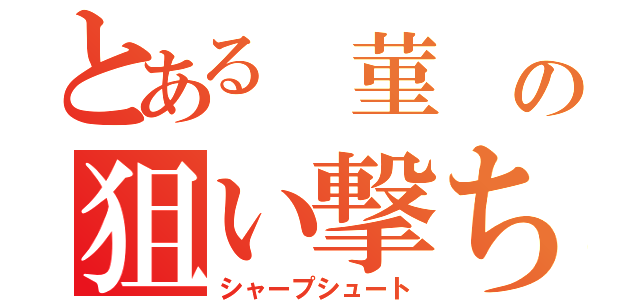 とある 菫 の
狙い撃ち
シャープシュート